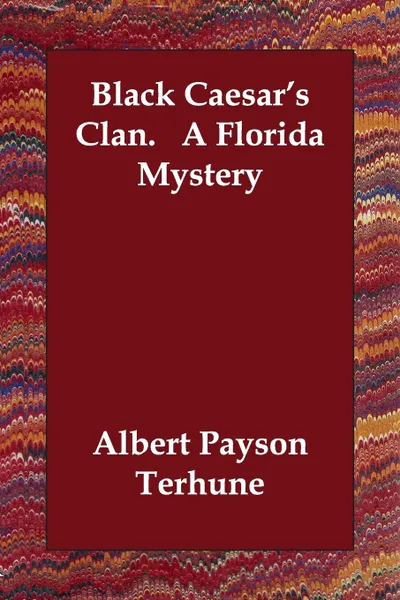 Black Caesar's Clan. A Florida Mystery

Albert Payson Terhune